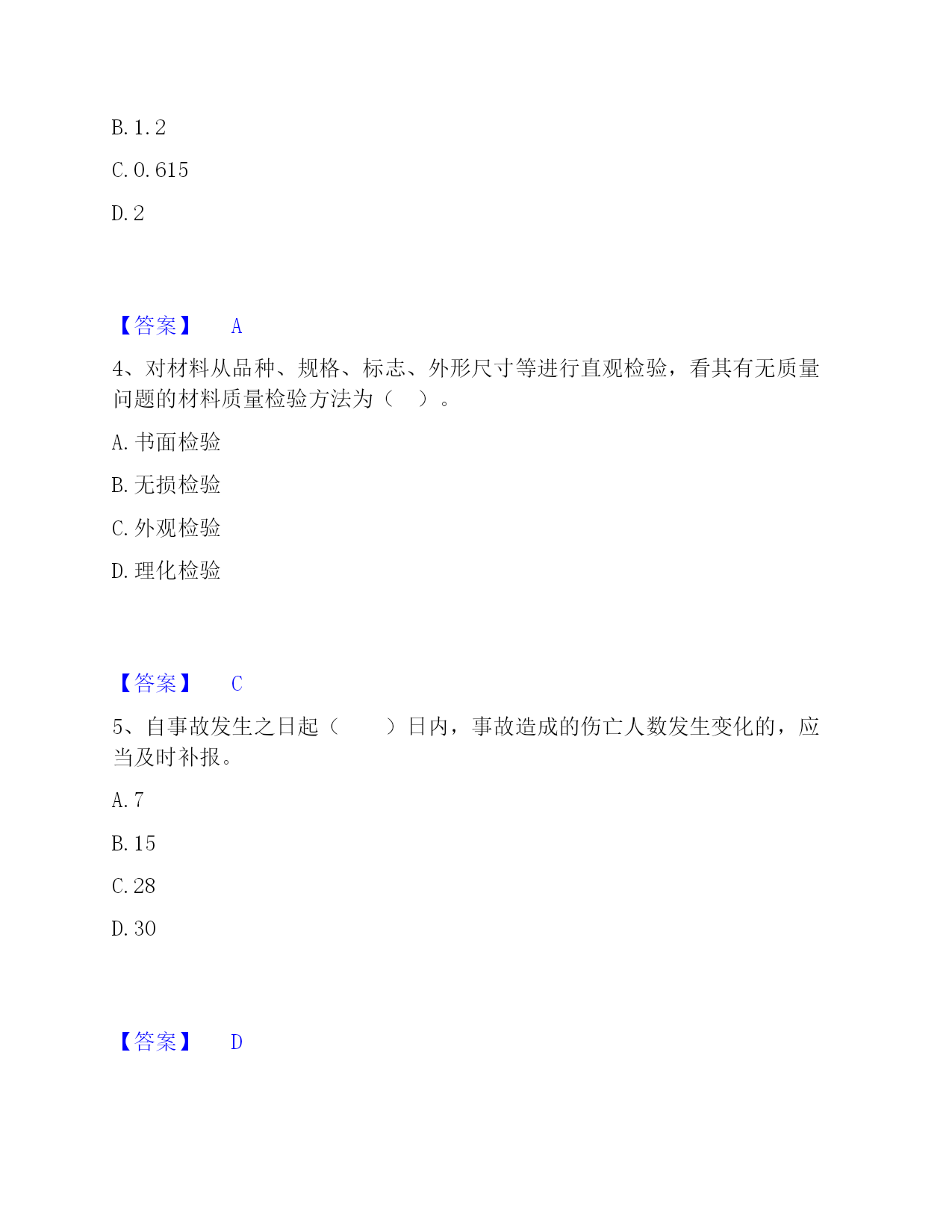 B. 1.2

C. 0.615

D. 2

【答案】 A

4、对材料从品种、规格、标志、外形尺寸等进行直观检验，看其有无质量问题的材料质量检验方法为（　）。

A. 书面检验

B. 无损检验

C. 外观检验

D. 理化检验

【答案】 C

5、自事故发生之日起（　　）日内，事故造成的伤亡人数发生变化的，应当及时补报。

A. 7

B. 15

C. 28

D. 30

【答案】 D